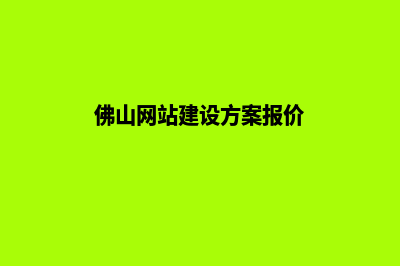 佛山网站建设方案报价